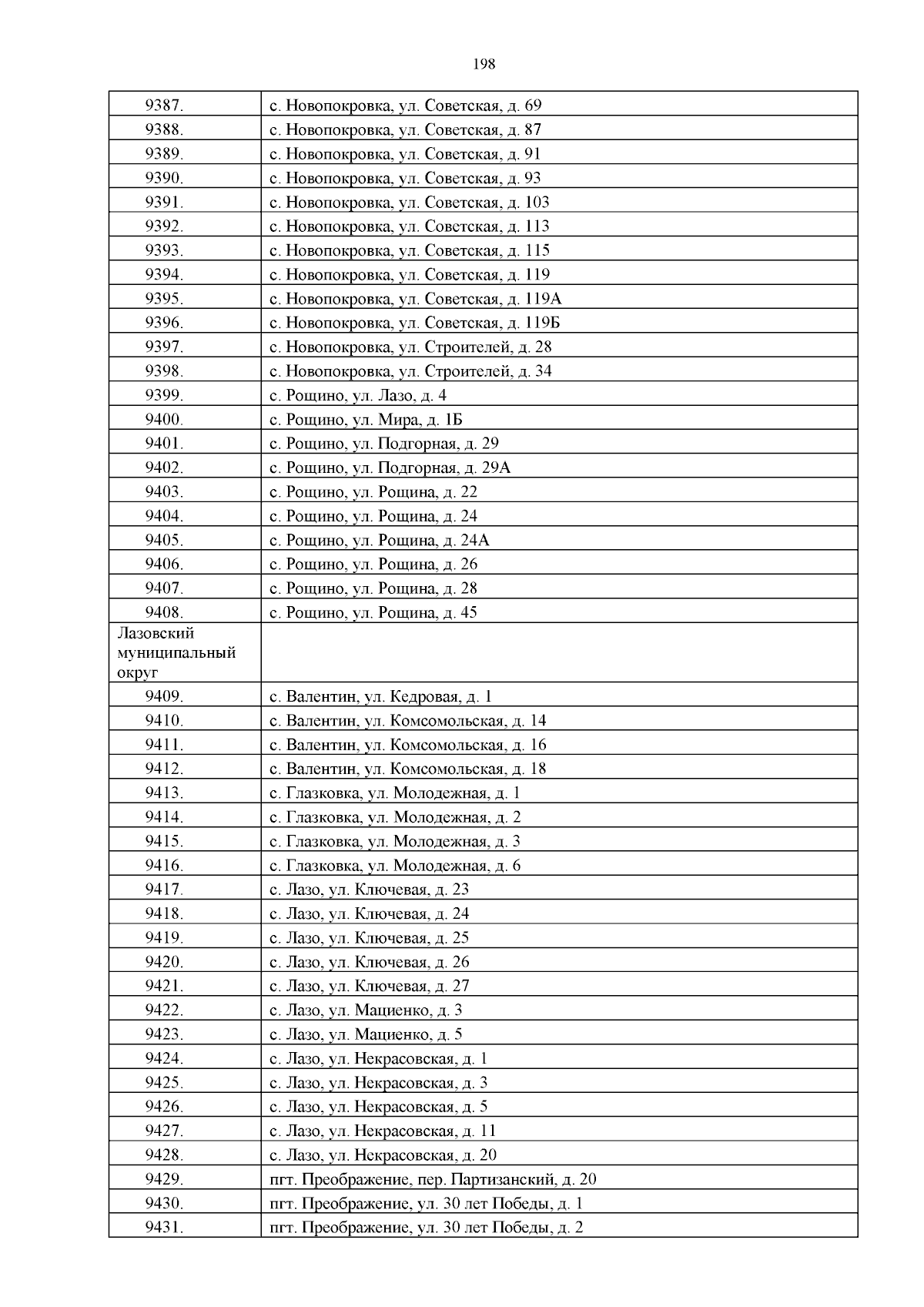 198

| | |
|---|---|
| 9387. | с. Новопокровка, ул. Советская, д. 69 |
| 9388. | с. Новопокровка, ул. Советская, д. 87 |
| 9389. | с. Новопокровка, ул. Советская, д. 91 |
| 9390. | с. Новопокровка, ул. Советская, д. 93 |
| 9391. | с. Новопокровка, ул. Советская, д. 103 |
| 9392. | с. Новопокровка, ул. Советская, д. 113 |
| 9393. | с. Новопокровка, ул. Советская, д. 115 |
| 9394. | с. Новопокровка, ул. Советская, д. 119 |
| 9395. | с. Новопокровка, ул. Советская, д. 119А |
| 9396. | с. Новопокровка, ул. Советская, д. 119Б |
| 9397. | с. Новопокровка, ул. Строителей, д. 28 |
| 9398. | с. Новопокровка, ул. Строителей, д. 34 |
| 9399. | с. Рощино, ул. Лазо, д. 4 |
| 9400. | с. Рощино, ул. Мира, д. 1Б |
| 9401. | с. Рощино, ул. Подгорная, д. 29 |
| 9402. | с. Рощино, ул. Подгорная, д. 29А |
| 9403. | с. Рощино, ул. Рощина, д. 22 |
| 9404. | с. Рощино, ул. Рощина, д. 24 |
| 9405. | с. Рощино, ул. Рощина, д. 24А |
| 9406. | с. Рощино, ул. Рощина, д. 26 |
| 9407. | с. Рощино, ул. Рощина, д. 28 |
| 9408. | с. Рощино, ул. Рощина, д. 45 |
| Лазовский муниципальный округ | |
| 9409. | с. Валентин, ул. Кедровая, д. 1 |
| 9410. | с. Валентин, ул. Комсомольская, д. 14 |
| 9411. | с. Валентин, ул. Комсомольская, д. 16 |
| 9412. | с. Валентин, ул. Комсомольская, д. 18 |
| 9413. | с. Глазковка, ул. Молодежная, д. 1 |
| 9414. | с. Глазковка, ул. Молодежная, д. 2 |
| 9415. | с. Глазковка, ул. Молодежная, д. 3 |
| 9416. | с. Глазковка, ул. Молодежная, д. 6 |
| 9417. | с. Лазо, ул. Ключевая, д. 23 |
| 9418. | с. Лазо, ул. Ключевая, д. 24 |
| 9419. | с. Лазо, ул. Ключевая, д. 25 |
| 9420. | с. Лазо, ул. Ключевая, д. 26 |
| 9421. | с. Лазо, ул. Ключевая, д. 27 |
| 9422. | с. Лазо, ул. Мациенко, д. 3 |
| 9423. | с. Лазо, ул. Мациенко, д. 5 |
| 9424. | с. Лазо, ул. Некрасовская, д. 1 |
| 9425. | с. Лазо, ул. Некрасовская, д. 3 |
| 9426. | с. Лазо, ул. Некрасовская, д. 5 |
| 9427. | с. Лазо, ул. Некрасовская, д. 11 |
| 9428. | с. Лазо, ул. Некрасовская, д. 20 |
| 9429. | пгт. Преображение, пер. Партизанский, д. 20 |
| 9430. | пгт. Преображение, ул. 30 лет Победы, д. 1 |
| 9431. | пгт. Преображение, ул. 30 лет Победы, д. 2 |